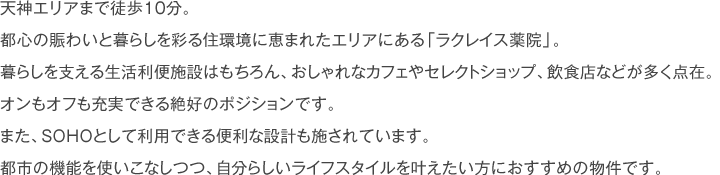 天神エリアまで徒歩10分。

都心の賑わいと暮らしを彩る住環境に恵まれたエリアにある「ラクレイス薬院」。

暮らしを支える生活利便施設はもちろん、おしゃれなカフェやセレクトショップ、飲食店などが多く点在。

オンもオフも充実できる絶好のポジションです。

また、SOHOとして利用できる便利な設計も施されています。

都市の機能を使いこなしつつ、自分らしいライフスタイルを叶えたい方におすすめの物件です。